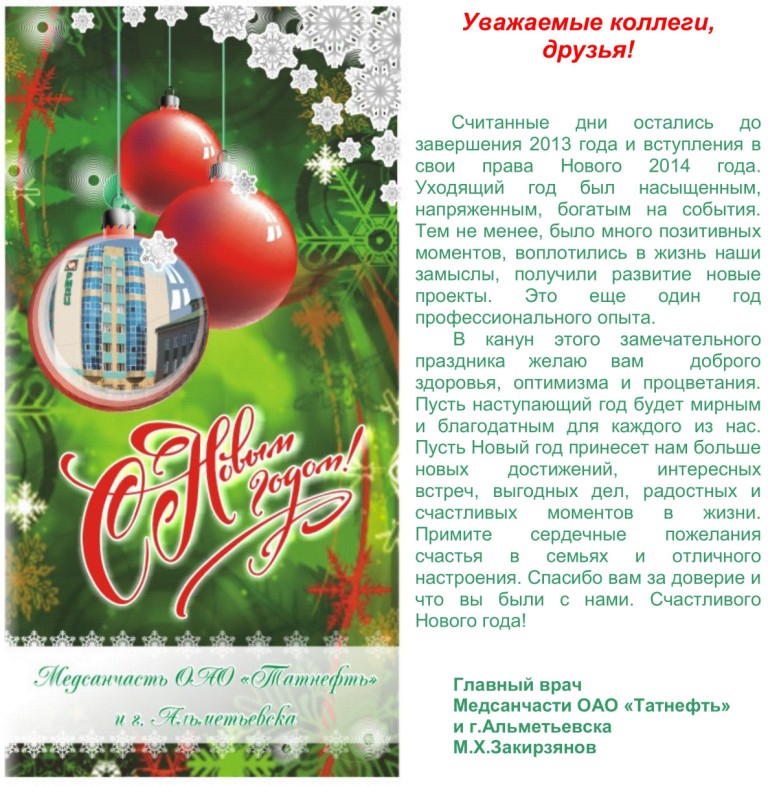 С Новым годом!

Медсанчасть ОАО «Татнефть»
и г. Альметьевска

Уважаемые коллеги,
друзья!

Считанные дни остались до завершения 2013 года и вступления в свои права Нового 2014 года. Уходящий год был насыщенным, напряженным, богатым на события. Тем не менее, было много позитивных моментов, воплотились в жизнь наши замыслы, получили развитие новые проекты. Это еще один год профессионального опыта.

В канун этого замечательного праздника желаю вам доброго здоровья, оптимизма и процветания. Пусть наступающий год будет мирным и благодатным для каждого из нас. Пусть Новый год принесет нам больше новых достижений, интересных встреч, выгодных дел, радостных и счастливых моментов в жизни. Примите сердечные пожелания счастья в семьях и отличного настроения. Спасибо вам за доверие и что вы были с нами. Счастливого Нового года!

Главный врач
Медсанчасти ОАО «Татнефть»
и г.Альметьевска
М.Х.Закирзянов